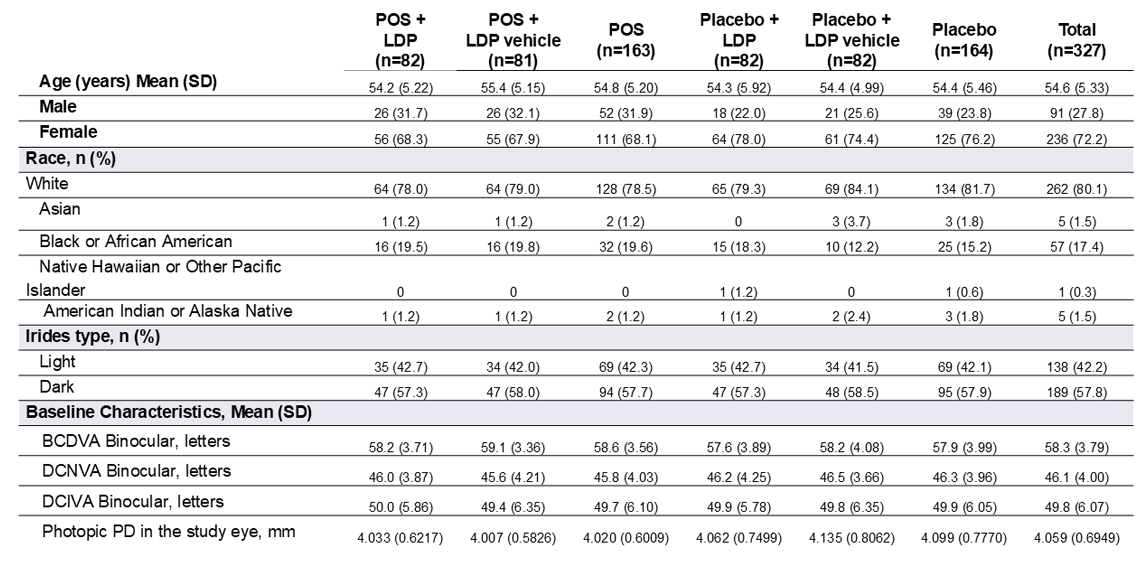 |  | POS + LDP (n=82) | POS + LDP vehicle (n=81) | POS (n=163) | Placebo + LDP (n=82) | Placebo + LDP vehicle (n=82) | Placebo (n=164) | Total (n=327) |
|---|---|---|---|---|---|---|---|
| Age (years) Mean (SD) | 54.2 (5.22) | 55.4 (5.15) | 54.8 (5.20) | 54.3 (5.92) | 54.4 (4.99) | 54.4 (5.46) | 54.6 (5.33) |
| Male | 26 (31.7) | 26 (32.1) | 52 (31.9) | 18 (22.0) | 21 (25.6) | 39 (23.8) | 91 (27.8) |
| Female | 56 (68.3) | 55 (67.9) | 111 (68.1) | 64 (78.0) | 61 (74.4) | 125 (76.2) | 236 (72.2) |
| Race, n (%) |  |  |  |  |  |  |  |
| White | 64 (78.0) | 64 (79.0) | 128 (78.5) | 65 (79.3) | 69 (84.1) | 134 (81.7) | 262 (80.1) |
| Asian | 1 (1.2) | 1 (1.2) | 2 (1.2) | 0 | 3 (3.7) | 3 (1.8) | 5 (1.5) |
| Black or African American | 16 (19.5) | 16 (19.8) | 32 (19.6) | 15 (18.3) | 10 (12.2) | 25 (15.2) | 57 (17.4) |
| Native Hawaiian or Other Pacific Islander | 0 | 0 | 0 | 1 (1.2) | 0 | 1 (0.6) | 1 (0.3) |
| American Indian or Alaska Native | 1 (1.2) | 1 (1.2) | 2 (1.2) | 1 (1.2) | 2 (2.4) | 3 (1.8) | 5 (1.5) |
| Irides type, n (%) |  |  |  |  |  |  |  |
| Light | 35 (42.7) | 34 (42.0) | 69 (42.3) | 35 (42.7) | 34 (41.5) | 69 (42.1) | 138 (42.2) |
| Dark | 47 (57.3) | 47 (58.0) | 94 (57.7) | 47 (57.3) | 48 (58.5) | 95 (57.9) | 189 (57.8) |
| Baseline Characteristics, Mean (SD) |  |  |  |  |  |  |  |
| BCDVA Binocular, letters | 58.2 (3.71) | 59.1 (3.36) | 58.6 (3.56) | 57.6 (3.89) | 58.2 (4.08) | 57.9 (3.99) | 58.3 (3.79) |
| DCNVA Binocular, letters | 46.0 (3.87) | 45.6 (4.21) | 45.8 (4.03) | 46.2 (4.25) | 46.5 (3.66) | 46.3 (3.96) | 46.1 (4.00) |
| DCIVA Binocular, letters | 50.0 (5.86) | 49.4 (6.35) | 49.7 (6.10) | 49.9 (5.78) | 49.8 (6.35) | 49.9 (6.05) | 49.8 (6.07) |
| Photopic PD in the study eye, mm | 4.033 (0.6217) | 4.007 (0.5826) | 4.020 (0.6009) | 4.062 (0.7499) | 4.135 (0.8062) | 4.099 (0.7770) | 4.059 (0.6949) |